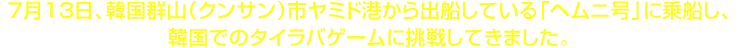 7月13日、韓国群山（クンサン）市ヤミド港から出船している「ヘムニ号」に乗船し、韓国でのタイラバゲームに挑戦してきました。